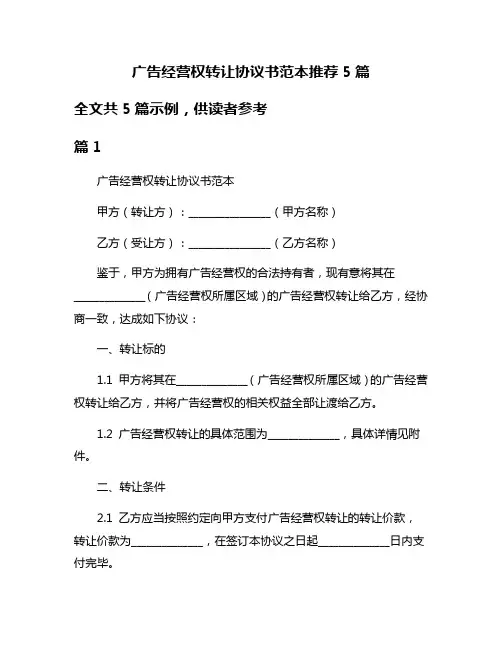 广告经营权转让协议书范本推荐 5 篇

全文共 5 篇示例，供读者参考

篇 1

广告经营权转让协议书范本

甲方（转让方）：________________（甲方名称）

乙方（受让方）：________________（乙方名称）

鉴于，甲方为拥有广告经营权的合法持有者，现有意将其在______________（广告经营权所属区域）的广告经营权转让给乙方，经协商一致，达成如下协议：

一、转让标的

1.1 甲方将其在______________（广告经营权所属区域）的广告经营权转让给乙方，并将广告经营权的相关权益全部让渡给乙方。

1.2 广告经营权转让的具体范围为______________，具体详情见附件。

二、转让条件

2.1 乙方应当按照约定向甲方支付广告经营权转让的转让价款，转让价款为______________，在签订本协议之日起______________日内支付完毕。